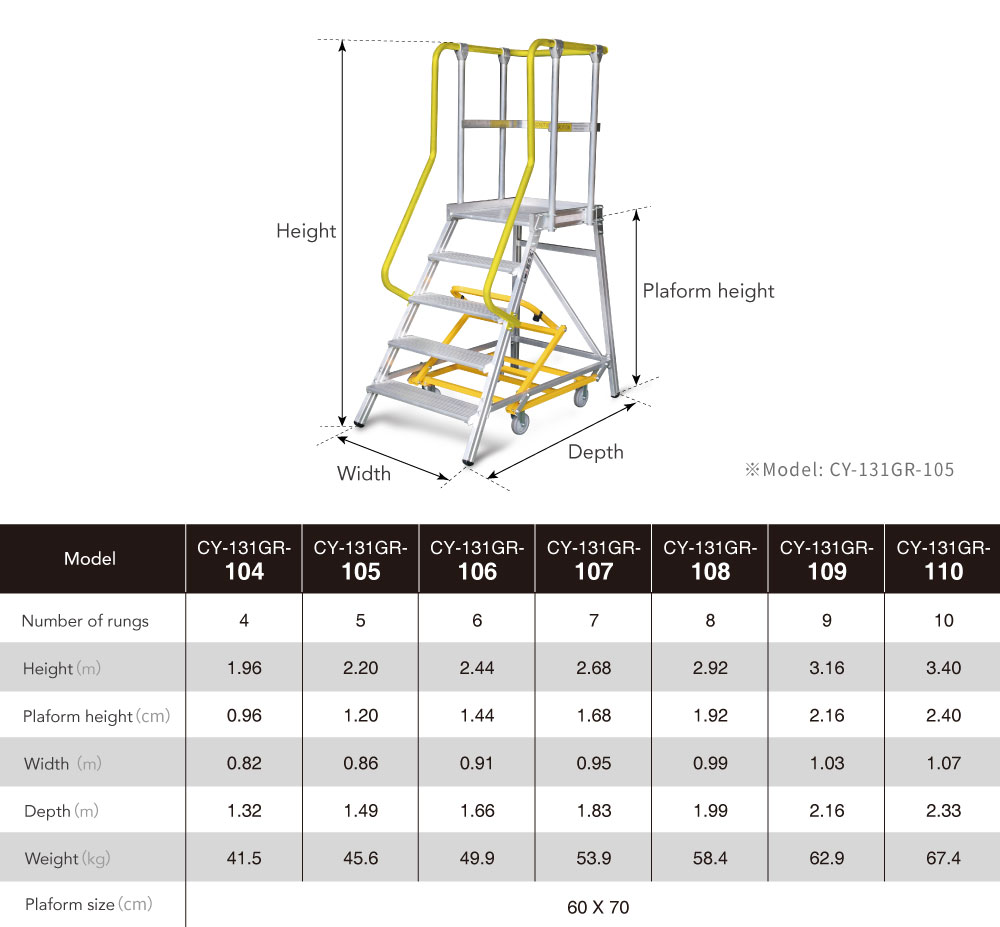 Height

Plaform height

Width

Depth

※Model: CY-131GR-105

| Model | CY-131GR-104 | CY-131GR-105 | CY-131GR-106 | CY-131GR-107 | CY-131GR-108 | CY-131GR-109 | CY-131GR-110 |
|---|---|---|---|---|---|---|---|
| Number of rungs | 4 | 5 | 6 | 7 | 8 | 9 | 10 |
| Height (m) | 1.96 | 2.20 | 2.44 | 2.68 | 2.92 | 3.16 | 3.40 |
| Plaform height (cm) | 0.96 | 1.20 | 1.44 | 1.68 | 1.92 | 2.16 | 2.40 |
| Width (m) | 0.82 | 0.86 | 0.91 | 0.95 | 0.99 | 1.03 | 1.07 |
| Depth (m) | 1.32 | 1.49 | 1.66 | 1.83 | 1.99 | 2.16 | 2.33 |
| Weight (kg) | 41.5 | 45.6 | 49.9 | 53.9 | 58.4 | 62.9 | 67.4 |
| Plaform size (cm) | 60 X 70 | | | | | | |